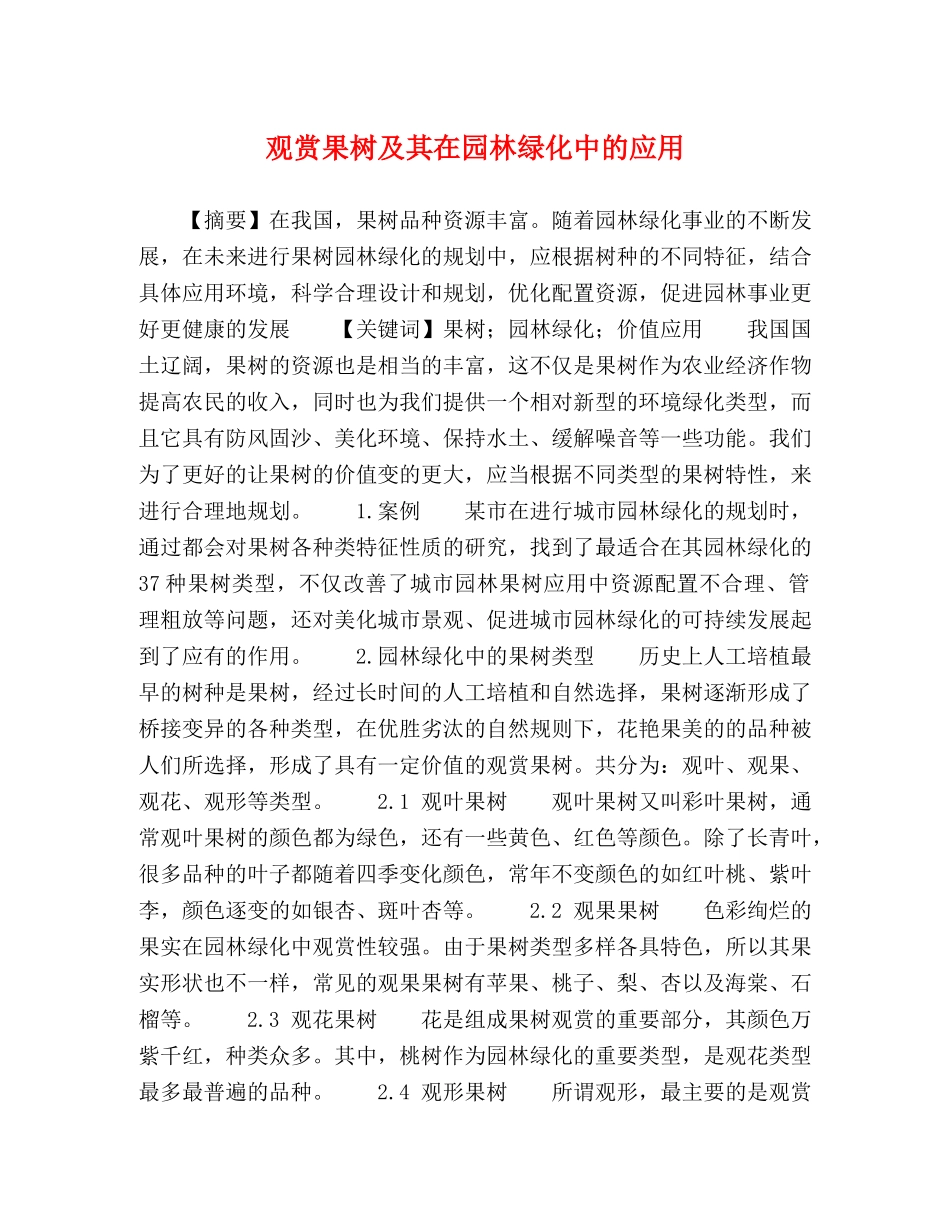 观赏果树及其在园林绿化中的应用

【摘要】在我国，果树品种资源丰富。随着园林绿化事业的不断发展，在未来进行果树园林绿化的规划中，应根据树种的不同特征，结合具体应用环境，科学合理设计和规划，优化配置资源，促进园林事业更好更健康的发展　　【关键词】果树；园林绿化；价值应用　　我国国土辽阔，果树的资源也是相当的丰富，这不仅是果树作为农业经济作物提高农民的收入，同时也为我们提供一个相对新型的环境绿化类型，而且它具有防风固沙、美化环境、保持水土、缓解噪音等一些功能。我们为了更好的让果树的价值变的更大，应当根据不同类型的果树特性，来进行合理地规划。　　1.案例　　某市在进行城市园林绿化的规划时，通过都会对果树各种类特征性质的研究，找到了最适合在其园林绿化的37种果树类型，不仅改善了城市园林果树应用中资源配置不合理、管理粗放等问题，还对美化城市景观、促进城市园林绿化的可持续发展起到了应有的作用。　　2.园林绿化中的果树类型　　历史上人工培植最早的树种是果树，经过长时间的人工培植和自然选择，果树逐渐形成了桥接变异的各种类型，在优胜劣汰的自然规则下，花艳果美的的品种被人们所选择，形成了具有一定价值的观赏果树。共分为：观叶、观果、观花、观形等类型。　　2.1 观叶果树　　观叶果树又叫彩叶果树，通常观叶果树的颜色都为绿色，还有一些黄色、红色等颜色。除了长青叶，很多品种的叶子都随着四季变化颜色，常年不变颜色的如红叶桃、紫叶李，颜色逐变的如银杏、斑叶杏等。　　2.2 观果果树　　色彩绚烂的果实在园林绿化中观赏性较强。由于果树类型多样各具特色，所以其果实形状也不一样，常见的观果果树有苹果、桃子、梨、杏以及海棠、石榴等。　　2.3 观花果树　　花是组成果树观赏的重要部分，其颜色万紫千红，种类众多。其中，桃树作为园林绿化的重要类型，是观花类型最多最普遍的品种。　　2.4 观形果树　　所谓观形，最主要的是观赏